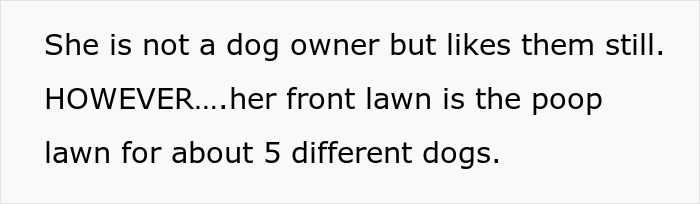 She is not a dog owner but likes them still. HOWEVER….her front lawn is the poop lawn for about 5 different dogs.